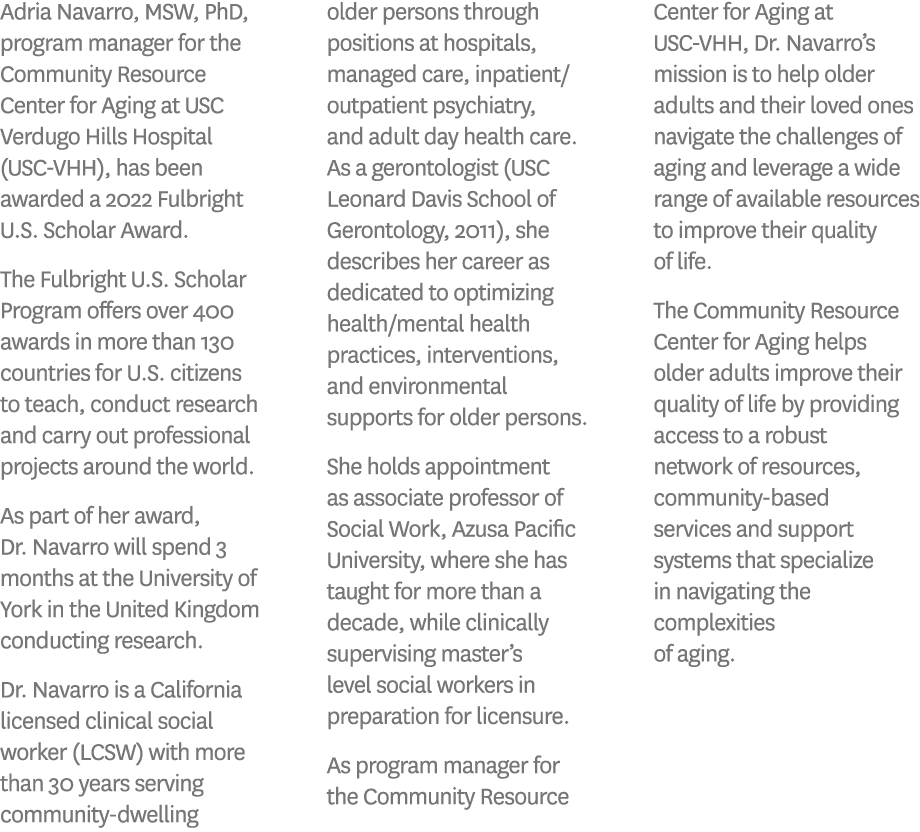 Adria Navarro, MSW, PhD, program manager for the Community Resource Center for Aging at USC Verdugo Hills Hospital (USC-VHH), has been awarded a 2022 Fulbright U.S. Scholar Award.

The Fulbright U.S. Scholar Program offers over 400 awards in more than 130 countries for U.S. citizens to teach, conduct research and carry out professional projects around the world.

As part of her award, Dr. Navarro will spend 3 months at the University of York in the United Kingdom conducting research.

Dr. Navarro is a California licensed clinical social worker (LCSW) with more than 30 years serving community-dwelling older persons through positions at hospitals, managed care, inpatient/outpatient psychiatry, and adult day health care. As a gerontologist (USC Leonard Davis School of Gerontology, 2011), she describes her career as dedicated to optimizing health/mental health practices, interventions, and environmental supports for older persons.

She holds appointment as associate professor of Social Work, Azusa Pacific University, where she has taught for more than a decade, while clinically supervising master's level social workers in preparation for licensure.

As program manager for the Community Resource Center for Aging at USC-VHH, Dr. Navarro's mission is to help older adults and their loved ones navigate the challenges of aging and leverage a wide range of available resources to improve their quality of life.

The Community Resource Center for Aging helps older adults improve their quality of life by providing access to a robust network of resources, community-based services and support systems that specialize in navigating the complexities of aging.